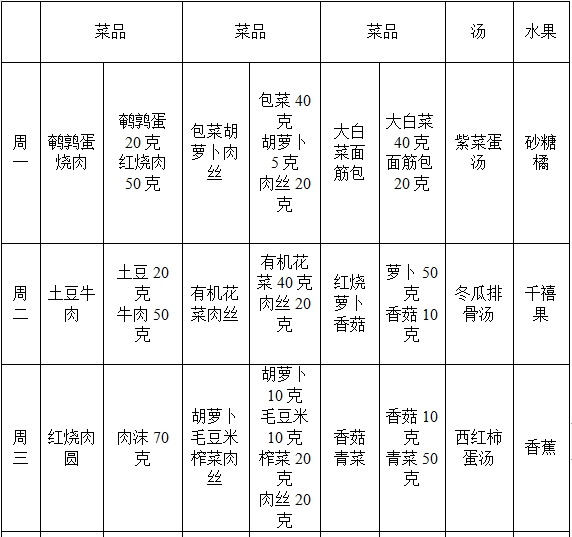 | | 菜品 | | 菜品 | | 菜品 | | 汤 | 水果 |
|---|---|---|---|---|---|---|---|---|
| 周一 | 鹌鹑蛋烧肉 | 鹌鹑蛋 20 克 红烧肉 50 克 | 包菜胡萝卜肉丝 | 包菜 40 克 胡萝卜 5 克 肉丝 20 克 | 大白菜面筋包 | 大白菜 40 克 面筋包 20 克 | 紫菜蛋汤 | 砂糖橘 |
| 周二 | 土豆牛肉 | 土豆 20 克 牛肉 50 克 | 有机花菜肉丝 | 有机花菜 40 克 肉丝 20 克 | 红烧萝卜香菇 | 萝卜 50 克 香菇 10 克 | 冬瓜排骨汤 | 千禧果 |
| 周三 | 红烧肉圆 | 肉沫 70 克 | 胡萝卜毛豆米榨菜肉丝 | 胡萝卜 10 克 毛豆米 10 克 榨菜 20 克 肉丝 20 克 | 香菇青菜 | 香菇 10 克 青菜 50 克 | 西红柿蛋汤 | 香蕉 |